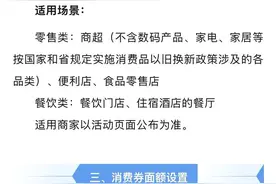 适用场景：

零售类：商超（不含数码产品、家电、家居等按国家和省规定实施消费品以旧换新政策涉及的各品类）、便利店、食品零售店

餐饮类：餐饮门店、住宿酒店的餐厅

适用商家以活动页面公布为准。

三、消费券面额设置